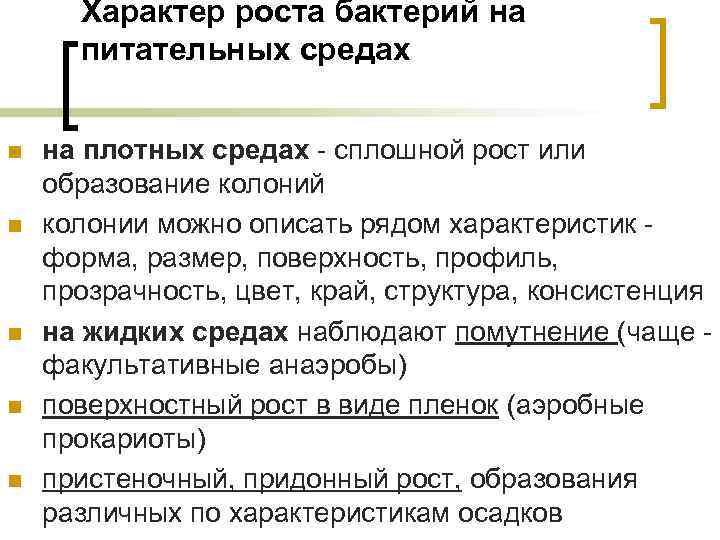 Характер роста бактерий на питательных средах

• на плотных средах - сплошной рост или образование колоний

• колонии можно описать рядом характеристик - форма, размер, поверхность, профиль, прозрачность, цвет, край, структура, консистенция

• на жидких средах наблюдают помутнение (чаще - факультативные анаэробы)

• поверхностный рост в виде пленок (аэробные прокариоты)

• пристеночный, придонный рост, образования различных по характеристикам осадков